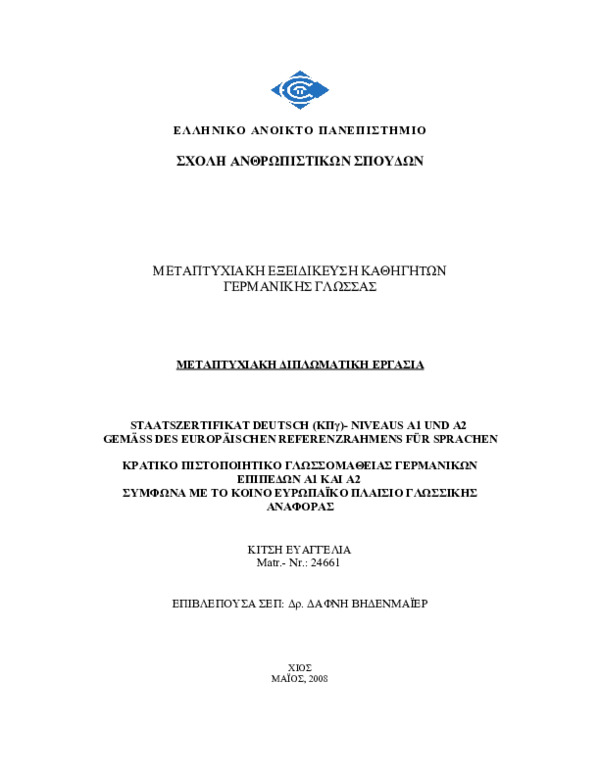 ΕΛΛΗΝΙΚΟ ΑΝΟΙΚΤΟ ΠΑΝΕΠΙΣΤΗΜΙΟ

ΣΧΟΛΗ ΑΝΘΡΩΠΙΣΤΙΚΩΝ ΣΠΟΥΔΩΝ

ΜΕΤΑΠΤΥΧΙΑΚΗ ΕΞΕΙΔΙΚΕΥΣΗ ΚΑΘΗΓΗΤΩΝ ΓΕΡΜΑΝΙΚΗΣ ΓΛΩΣΣΑΣ

ΜΕΤΑΠΤΥΧΙΑΚΗ ΔΙΠΛΩΜΑΤΙΚΗ ΕΡΓΑΣΙΑ

STAATSZERTIFIKAT DEUTSCH (ΚΠγ)- NIVEAUS A1 UND A2
GEMÄSS DES EUROPÄISCHEN REFERENZRAHMENS FÜR SPRACHEN

ΚΡΑΤΙΚΟ ΠΙΣΤΟΠΟΙΗΤΙΚΟ ΓΛΩΣΣΟΜΑΘΕΙΑΣ ΓΕΡΜΑΝΙΚΩΝ ΕΠΙΠΕΔΩΝ Α1 ΚΑΙ Α2
ΣΥΜΦΩΝΑ ΜΕ ΤΟ ΚΟΙΝΟ ΕΥΡΩΠΑΪΚΟ ΠΛΑΙΣΙΟ ΓΛΩΣΣΙΚΗΣ ΑΝΑΦΟΡΑΣ

ΚΙΤΣΗ ΕΥΑΓΓΕΛΙΑ
Matr.- Nr.: 24661

ΕΠΙΒΛΕΠΟΥΣΑ ΣΕΠ: Δρ. ΔΑΦΝΗ ΒΗΔΕΝΜΑΪΕΡ

ΧΙΟΣ
ΜΑΪΟΣ, 2008